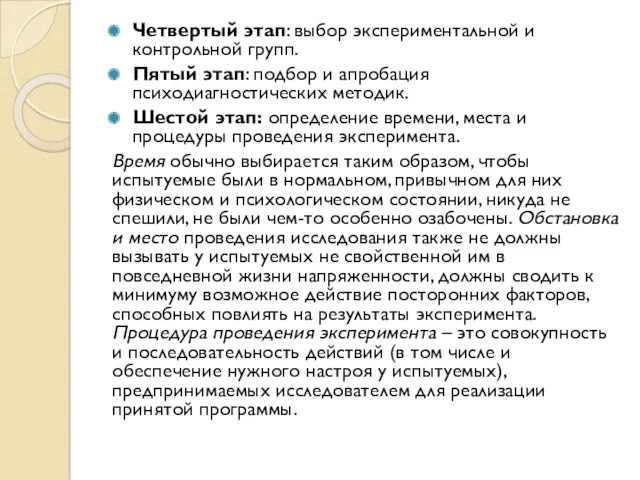 Четвертый этап: выбор экспериментальной и контрольной групп.

Пятый этап: подбор и апробация психодиагностических методик.

Шестой этап: определение времени, места и процедуры проведения эксперимента.

Время обычно выбирается таким образом, чтобы испытуемые были в нормальном, привычном для них физическом и психологическом состоянии, никуда не спешили, не были чем-то особенно озабочены. Обстановка и место проведения исследования также не должны вызывать у испытуемых не свойственной им в повседневной жизни напряженности, должны сводить к минимуму возможное действие посторонних факторов, способных повлиять на результаты эксперимента. Процедура проведения эксперимента – это совокупность и последовательность действий (в том числе и обеспечение нужного настроя у испытуемых), предпринимаемых исследователем для реализации принятой программы.